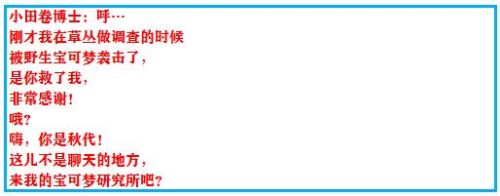 小田卷博士：呼…
刚才我在草丛做调查的时候
被野生宝可梦袭击了，
是你救了我，
非常感谢！
哦？
嗨，你是秋代！
这儿不是聊天的地方，
来我的宝可梦研究所吧？